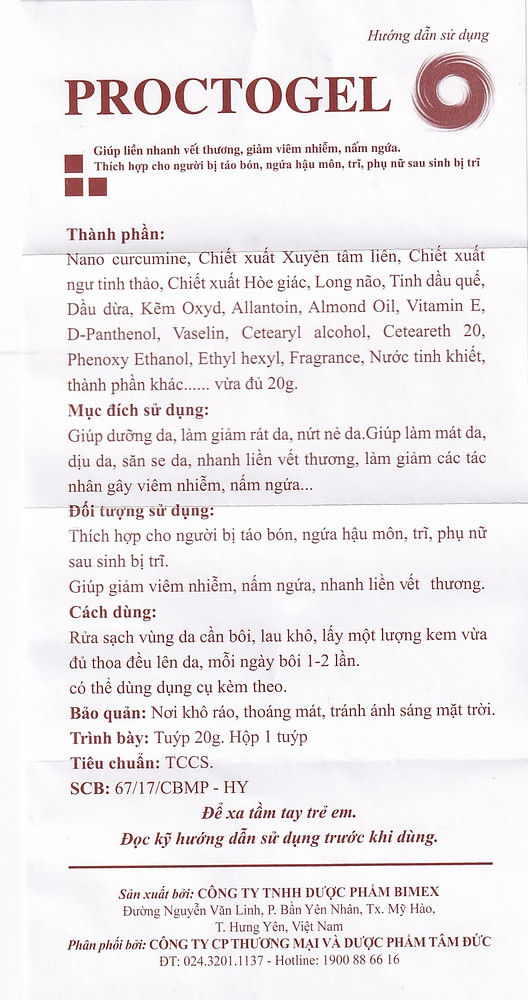 Hướng dẫn sử dụng

PROCTOGEL

Giúp liền nhanh vết thương, giảm viêm nhiễm, nấm ngứa.
Thích hợp cho người bị táo bón, ngứa hậu môn, trĩ, phụ nữ sau sinh bị trĩ

Thành phần:
Nano curcumine, Chiết xuất Xuyên tâm liên, Chiết xuất ngư tinh thảo, Chiết xuất Hòe giác, Long não, Tinh dầu quế, Dầu dừa, Kẽm Oxyd, Allantoin, Almond Oil, Vitamin E, D-Panthenol, Vaselin, Cetearyl alcohol, Ceteareth 20, Phenoxy Ethanol, Ethyl hexyl, Fragrance, Nước tinh khiết, thành phần khác...... vừa đủ 20g.

Mục đích sử dụng:
Giúp dưỡng da, làm giảm rát da, nứt nẻ da.Giúp làm mát da, dịu da, săn se da, nhanh liền vết thương, làm giảm các tác nhân gây viêm nhiễm, nấm ngứa...

Đối tượng sử dụng:
Thích hợp cho người bị táo bón, ngứa hậu môn, trĩ, phụ nữ sau sinh bị trĩ.
Giúp giảm viêm nhiễm, nấm ngứa, nhanh liền vết thương.

Cách dùng:
Rửa sạch vùng da cần bôi, lau khô, lấy một lượng kem vừa đủ thoa đều lên da, mỗi ngày bôi 1-2 lần.
có thể dùng dụng cụ kèm theo.

Bảo quản: Nơi khô ráo, thoáng mát, tránh ánh sáng mặt trời.
Trình bày: Tuýp 20g. Hộp 1 tuýp
Tiêu chuẩn: TCCS.
SCB: 67/17/CBMP - HY

Để xa tầm tay trẻ em.
Đọc kỹ hướng dẫn sử dụng trước khi dùng.

Sản xuất bởi: CÔNG TY TNHH DƯỢC PHẨM BIMEX
Đường Nguyễn Văn Linh, P. Bần Yên Nhân, Tx. Mỹ Hào, T. Hưng Yên, Việt Nam
Phân phối bởi: CÔNG TY CP THƯƠNG MẠI VÀ DƯỢC PHẨM TÂM ĐỨC
ĐT: 024.3201.1137 - Hotline: 1900 88 66 16